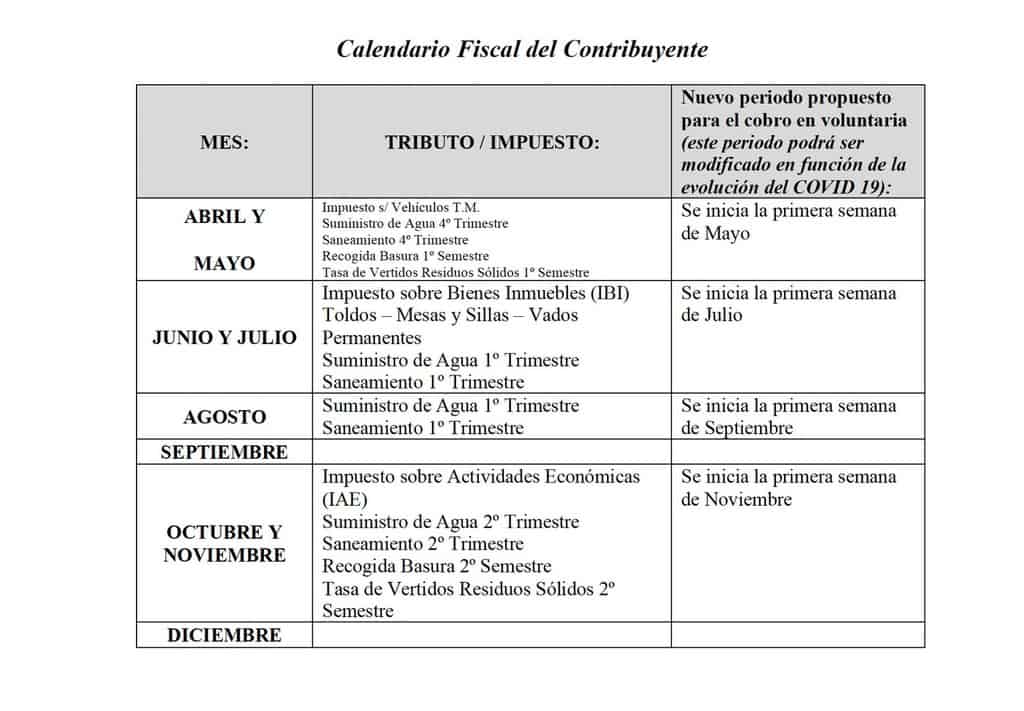 Calendario Fiscal del Contribuyente

| MES: | TRIBUTO / IMPUESTO: | Nuevo periodo propuesto para el cobro en voluntaria (este periodo podrá ser modificado en función de la evolución del COVID 19): |
|---|---|---|
| ABRIL Y MAYO | Impuesto s/ Vehículos T.M. Suministro de Agua 4º Trimestre Saneamiento 4º Trimestre Recogida Basura 1º Semestre Tasa de Vertidos Residuos Sólidos 1º Semestre | Se inicia la primera semana de Mayo |
| JUNIO Y JULIO | Impuesto sobre Bienes Inmuebles (IBI) Toldos – Mesas y Sillas – Vados Permanentes Suministro de Agua 1º Trimestre Saneamiento 1º Trimestre | Se inicia la primera semana de Julio |
| AGOSTO | Suministro de Agua 1º Trimestre Saneamiento 1º Trimestre | Se inicia la primera semana de Septiembre |
| SEPTIEMBRE | | |
| OCTUBRE Y NOVIEMBRE | Impuesto sobre Actividades Económicas (IAE) Suministro de Agua 2º Trimestre Saneamiento 2º Trimestre Recogida Basura 2º Semestre Tasa de Vertidos Residuos Sólidos 2º Semestre | Se inicia la primera semana de Noviembre |
| DICIEMBRE | | |